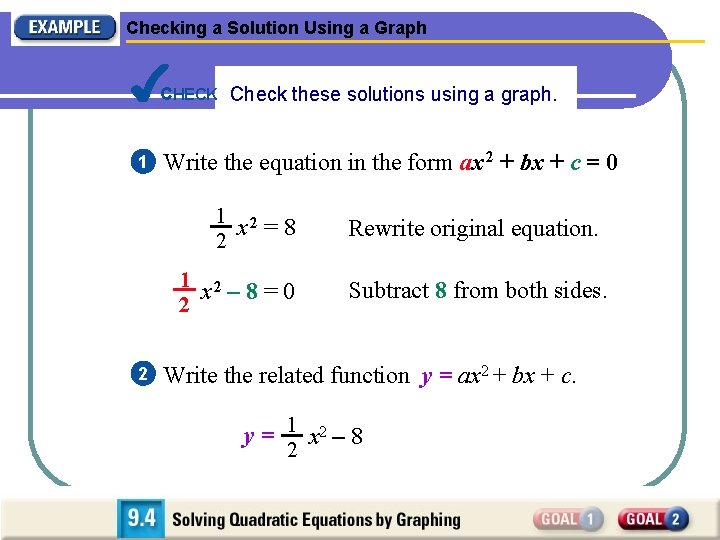 EXAMPLE Checking a Solution Using a Graph

CHECK Check these solutions using a graph.

1 Write the equation in the form $ax^2 + bx + c = 0$

$\frac{1}{2}x^2 = 8$ Rewrite original equation.

$\frac{1}{2}x^2 - 8 = 0$ Subtract 8 from both sides.

2 Write the related function $y = ax^2 + bx + c$.

$y = \frac{1}{2}x^2 - 8$

9.4 Solving Quadratic Equations by Graphing

GOAL 1 GOAL 2